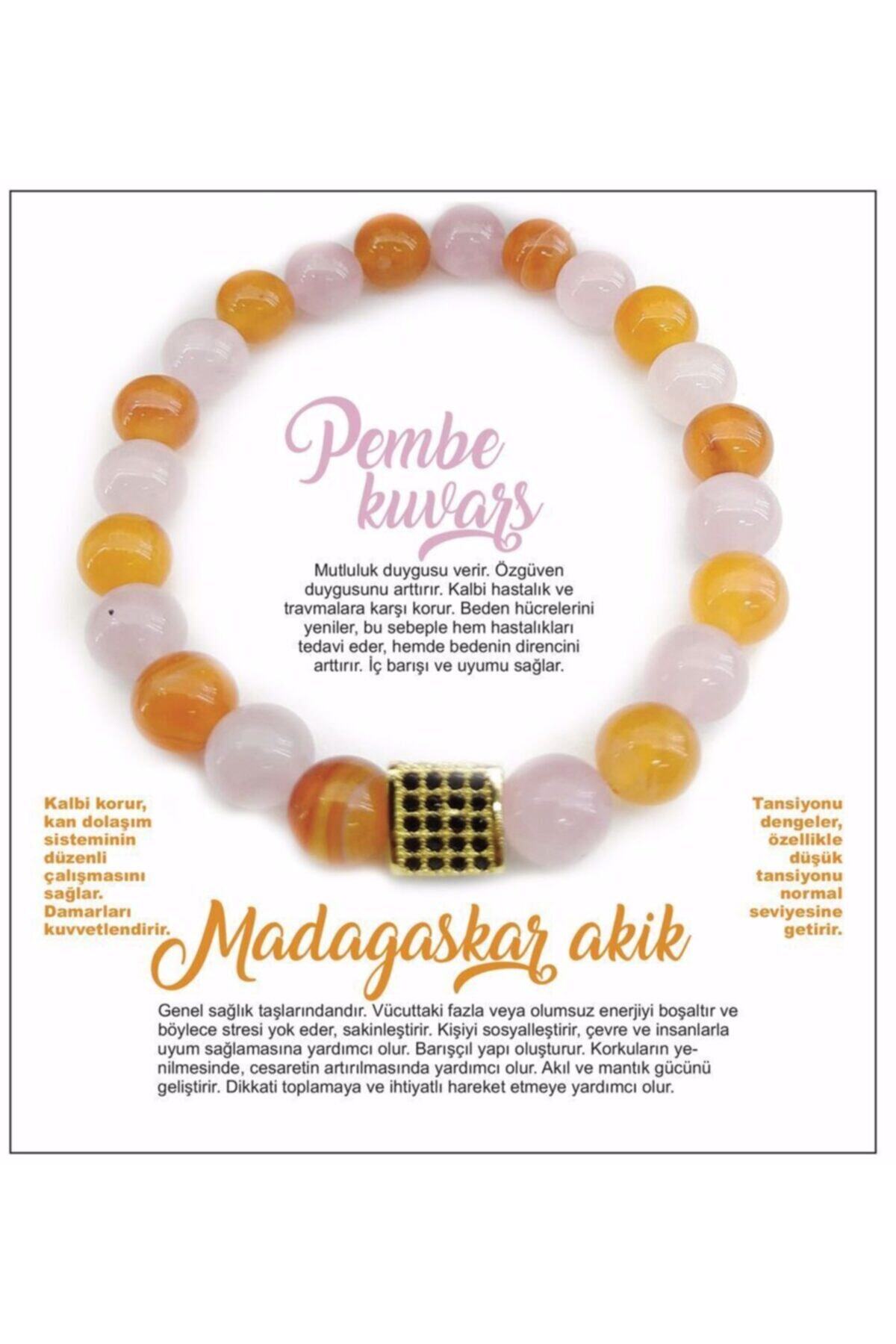 Pembe kuvars

Mutluluk duygusu verir. Özgüven duygusunu arttırır. Kalbi hastalık ve travmalara karşı korur. Beden hücrelerini yeniler, bu sebeple hem hastalıkları tedavi eder, hemde bedenin direncini arttırır. İç barışı ve uyumu sağlar.

Kalbi korur, kan dolaşım sisteminin düzenli çalışmasını sağlar. Damarları kuvvetlendirir.

Tansiyonu dengeler, özellikle düşük tansiyonu normal seviyesine getirir.

Madagaskar akik

Genel sağlık taşlarındandır. Vücuttaki fazla veya olumsuz enerjiyi boşaltır ve böylece stresi yok eder, sakinleştirir. Kişiyi sosyalleştirir, çevre ve insanlarla uyum sağlamasına yardımcı olur. Barışçıl yapı oluşturur. Korkuların yenilmesinde, cesaretin artırılmasında yardımcı olur. Akıl ve mantık gücünü geliştirir. Dikkati toplamaya ve ihtiyatlı hareket etmeye yardımcı olur.